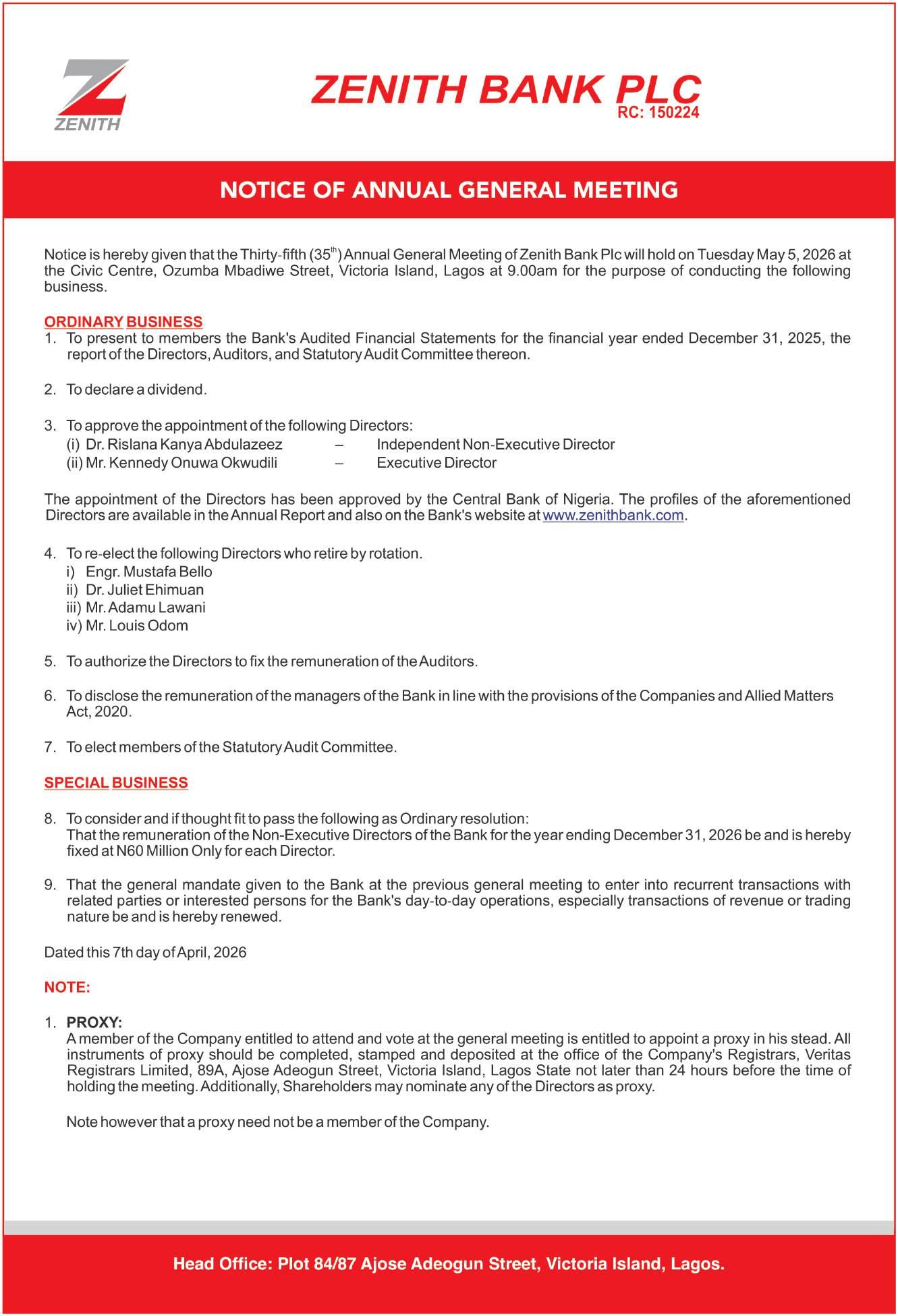 ZENITH

ZENITH BANK PLC
RC: 150224

NOTICE OF ANNUAL GENERAL MEETING

Notice is hereby given that the Thirty-fifth (35$^{th}$) Annual General Meeting of Zenith Bank Plc will hold on Tuesday May 5, 2026 at the Civic Centre, Ozumba Mbadiwe Street, Victoria Island, Lagos at 9.00am for the purpose of conducting the following business.

ORDINARY BUSINESS
1. To present to members the Bank's Audited Financial Statements for the financial year ended December 31, 2025, the report of the Directors, Auditors, and Statutory Audit Committee thereon.

2. To declare a dividend.

3. To approve the appointment of the following Directors:
(i) Dr. Rislana Kanya Abdulazeez – Independent Non-Executive Director
(ii) Mr. Kennedy Onuwa Okwudili – Executive Director

The appointment of the Directors has been approved by the Central Bank of Nigeria. The profiles of the aforementioned Directors are available in the Annual Report and also on the Bank's website at www.zenithbank.com.

4. To re-elect the following Directors who retire by rotation.
i) Engr. Mustafa Bello
ii) Dr. Juliet Ehimuan
iii) Mr. Adamu Lawani
iv) Mr. Louis Odom

5. To authorize the Directors to fix the remuneration of the Auditors.

6. To disclose the remuneration of the managers of the Bank in line with the provisions of the Companies and Allied Matters Act, 2020.

7. To elect members of the Statutory Audit Committee.

SPECIAL BUSINESS

8. To consider and if thought fit to pass the following as Ordinary resolution:
That the remuneration of the Non-Executive Directors of the Bank for the year ending December 31, 2026 be and is hereby fixed at N60 Million Only for each Director.

9. That the general mandate given to the Bank at the previous general meeting to enter into recurrent transactions with related parties or interested persons for the Bank's day-to-day operations, especially transactions of revenue or trading nature be and is hereby renewed.

Dated this 7th day of April, 2026

NOTE:

1. PROXY:
A member of the Company entitled to attend and vote at the general meeting is entitled to appoint a proxy in his stead. All instruments of proxy should be completed, stamped and deposited at the office of the Company's Registrars, Veritas Registrars Limited, 89A, Ajose Adeogun Street, Victoria Island, Lagos State not later than 24 hours before the time of holding the meeting. Additionally, Shareholders may nominate any of the Directors as proxy.

Note however that a proxy need not be a member of the Company.

Head Office: Plot 84/87 Ajose Adeogun Street, Victoria Island, Lagos.